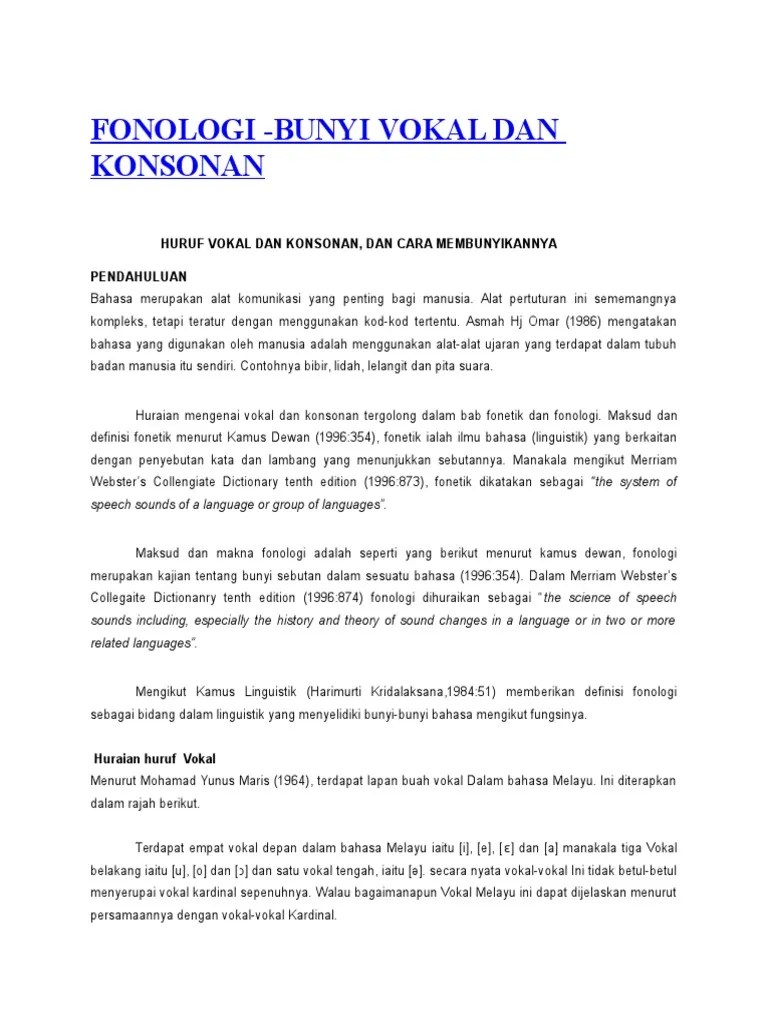 FONOLOGI -BUNYI VOKAL DAN KONSONAN

HURUF VOKAL DAN KONSONAN, DAN CARA MEMBUNYIKANNYA

PENDAHULUAN
Bahasa merupakan alat komunikasi yang penting bagi manusia. Alat pertuturan ini sememangnya kompleks, tetapi teratur dengan menggunakan kod-kod tertentu. Asmah Hj Omar (1986) mengatakan bahasa yang digunakan oleh manusia adalah menggunakan alat-alat ujaran yang terdapat dalam tubuh badan manusia itu sendiri. Contohnya bibir, lidah, lelangit dan pita suara.

Huraian mengenai vokal dan konsonan tergolong dalam bab fonetik dan fonologi. Maksud dan definisi fonetik menurut Kamus Dewan (1996:354), fonetik ialah ilmu bahasa (linguistik) yang berkaitan dengan penyebutan kata dan lambang yang menunjukkan sebutannya. Manakala mengikut Merriam Webster's Collengiate Dictionary tenth edition (1996:873), fonetik dikatakan sebagai "the system of speech sounds of a language or group of languages".

Maksud dan makna fonologi adalah seperti yang berikut menurut kamus dewan, fonologi merupakan kajian tentang bunyi sebutan dalam sesuatu bahasa (1996:354). Dalam Merriam Webster's Collegaite Dictionanry tenth edition (1996:874) fonologi dihuraikan sebagai "the science of speech sounds including, especially the history and theory of sound changes in a language or in two or more related languages".

Mengikut Kamus Linguistik (Harimurti Kridalaksana,1984:51) memberikan definisi fonologi sebagai bidang dalam linguistik yang menyelidiki bunyi-bunyi bahasa mengikut fungsinya.

Huraian huruf Vokal
Menurut Mohamad Yunus Maris (1964), terdapat lapan buah vokal Dalam bahasa Melayu. Ini diterapkan dalam rajah berikut.

Terdapat empat vokal depan dalam bahasa Melayu iaitu [i], [e], [ɛ] dan [a] manakala tiga Vokal belakang iaitu [u], [o] dan [ɔ] dan satu vokal tengah, iaitu [ə]. secara nyata vokal-vokal Ini tidak betul-betul menyerupai vokal kardinal sepenuhnya. Walau bagaimanapun Vokal Melayu ini dapat dijelaskan menurut persamaannya dengan vokal-vokal Kardinal.